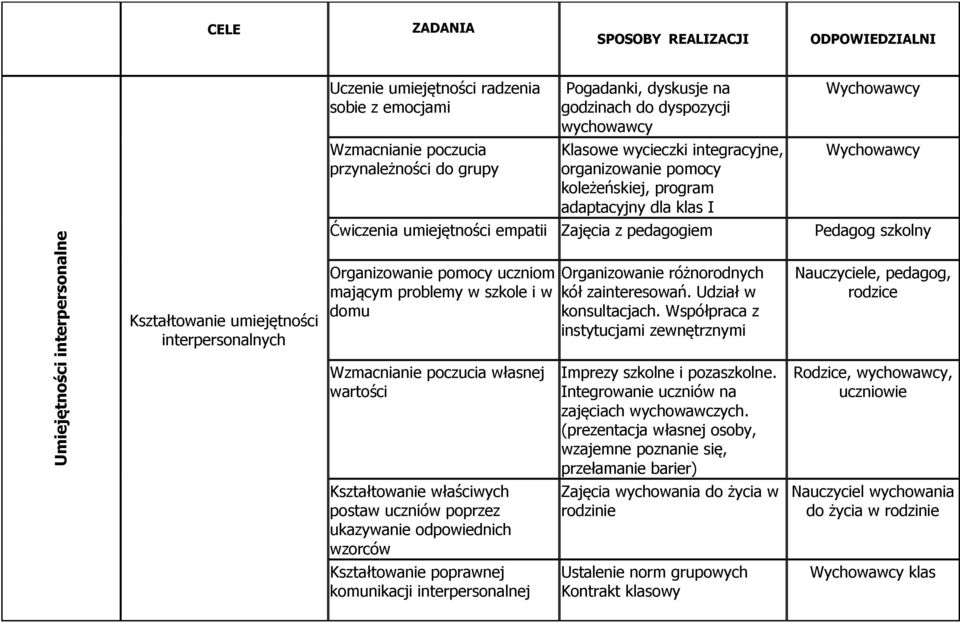 | | CELE | ZADANIA | SPOSOBY REALIZACJI | ODPOWIEDZIALNI |
|---|---|---|---|---|
| Umiejętności interpersonalne | Kształtowanie umiejętności interpersonalnych | Uczenie umiejętności radzenia sobie z emocjami | Pogadanki, dyskusje na godzinach do dyspozycji wychowawcy | Wychowawcy |
| | | Wzmacnianie poczucia przynależności do grupy | Klasowe wycieczki integracyjne, organizowanie pomocy koleżeńskiej, program adaptacyjny dla klas I | Wychowawcy |
| | | Ćwiczenia umiejętności empatii | Zajęcia z pedagogiem | Pedagog szkolny |
| | | Organizowanie pomocy uczniom mającym problemy w szkole i w domu | Organizowanie różnorodnych kół zainteresowań. Udział w konsultacjach. Współpraca z instytucjami zewnętrznymi | Nauczyciele, pedagog, rodzice |
| | | Wzmacnianie poczucia własnej wartości | Imprezy szkolne i pozaszkolne. Integrowanie uczniów na zajęciach wychowawczych. (prezentacja własnej osoby, wzajemne poznanie się, przełamanie barier) | Rodzice, wychowawcy, uczniowie |
| | | Kształtowanie właściwych postaw uczniów poprzez ukazywanie odpowiednich wzorców | Zajęcia wychowania do życia w rodzinie | Nauczyciel wychowania do życia w rodzinie |
| | | Kształtowanie poprawnej komunikacji interpersonalnej | Ustalenie norm grupowych Kontrakt klasowy | Wychowawcy klas |